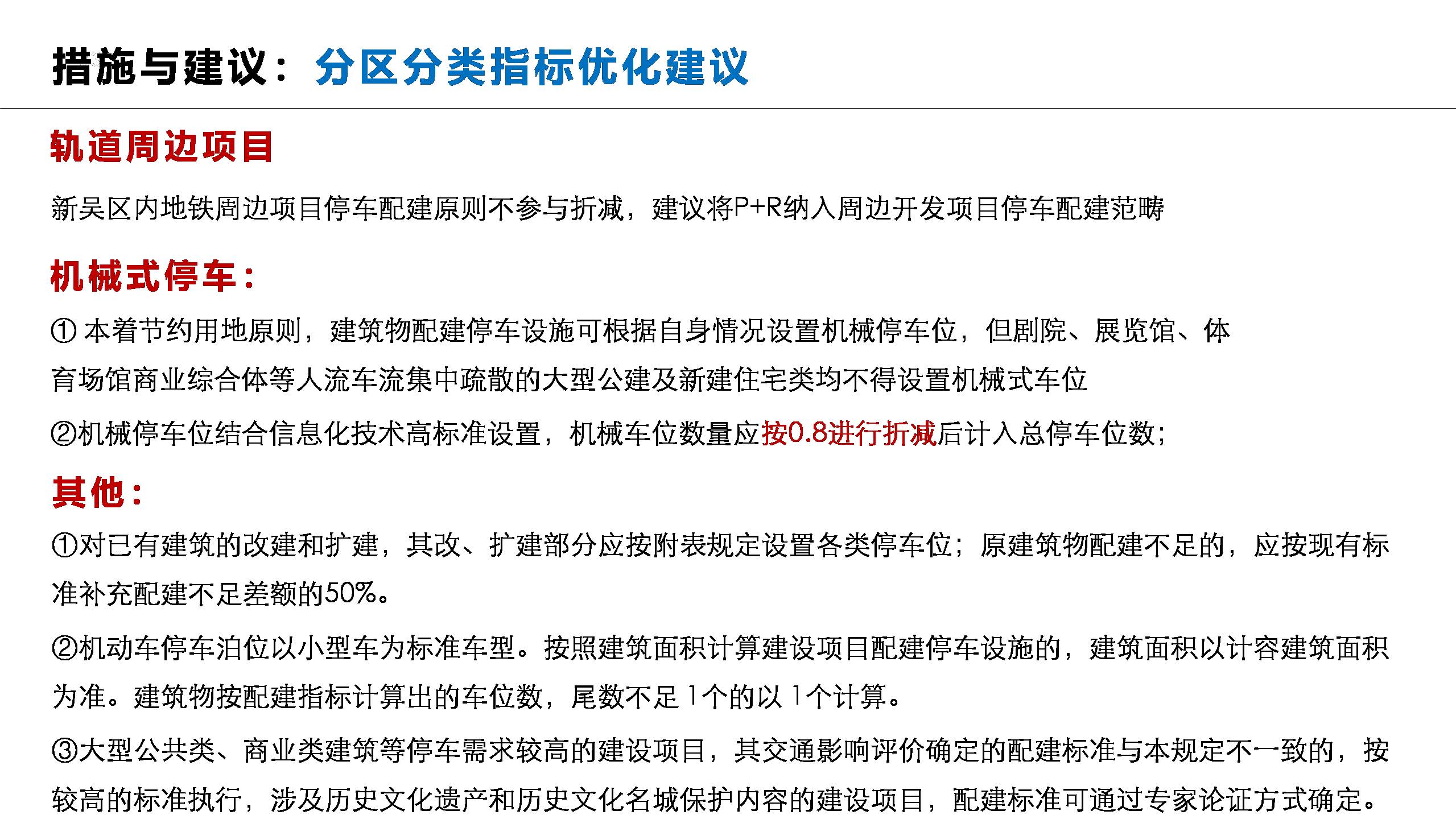 措施与建议：分区分类指标优化建议

轨道周边项目

新吴区内地铁周边项目停车配建原则不参与折减，建议将P+R纳入周边开发项目停车配建范畴

机械式停车：

①本着节约用地原则，建筑物配建停车设施可根据自身情况设置机械停车位，但剧院、展览馆、体育场馆商业综合体等人流车流集中疏散的大型公建及新建住宅类均不得设置机械式车位

②机械停车位结合信息化技术高标准设置，机械车位数量应按0.8进行折减后计入总停车位数；

其他：

①对已有建筑的改建和扩建，其改、扩建部分应按附表规定设置各类停车位；原建筑物配建不足的，应按现有标准补充配建不足差额的50%。

②机动车停车泊位以小型车为标准车型。按照建筑面积计算建设项目配建停车设施的，建筑面积以计容建筑面积为准。建筑物按配建指标计算出的车位数，尾数不足1个的以1个计算。

③大型公共类、商业类建筑等停车需求较高的建设项目，其交通影响评价确定的配建标准与本规定不一致的，按较高的标准执行，涉及历史文化遗产和历史文化名城保护内容的建设项目，配建标准可通过专家论证方式确定。